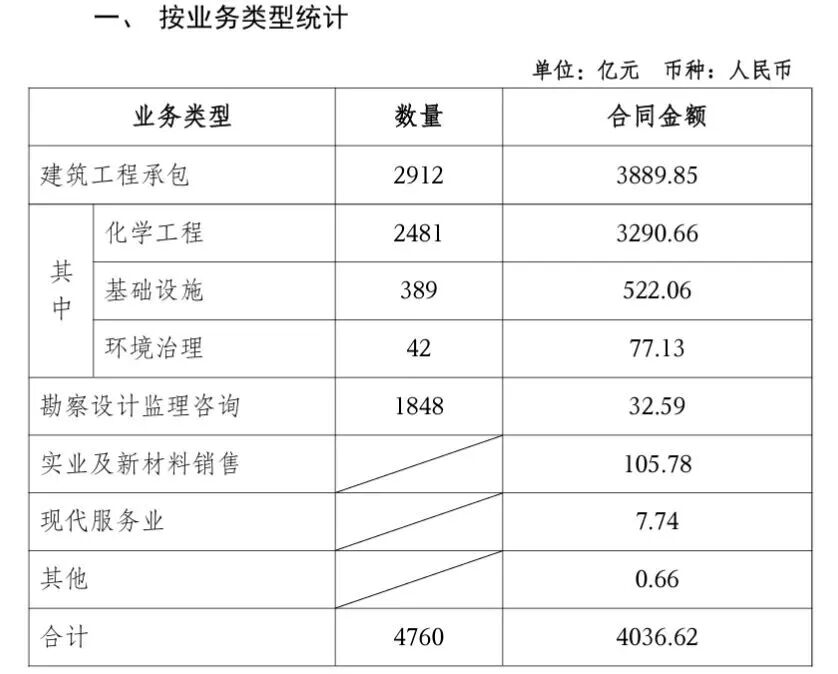 一、 按业务类型统计

单位：亿元 币种：人民币

| 业务类型 | | 数量 | 合同金额 |
|---|---|---|---|
| 建筑工程承包 | | 2912 | 3889.85 |
| 其中 | 化学工程 | 2481 | 3290.66 |
| | 基础设施 | 389 | 522.06 |
| | 环境治理 | 42 | 77.13 |
| 勘察设计监理咨询 | | 1848 | 32.59 |
| 实业及新材料销售 | | | 105.78 |
| 现代服务业 | | | 7.74 |
| 其他 | | | 0.66 |
| 合计 | | 4760 | 4036.62 |